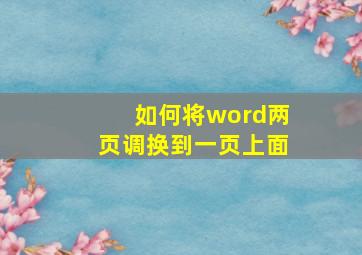 如何将word两页调换到一页上面